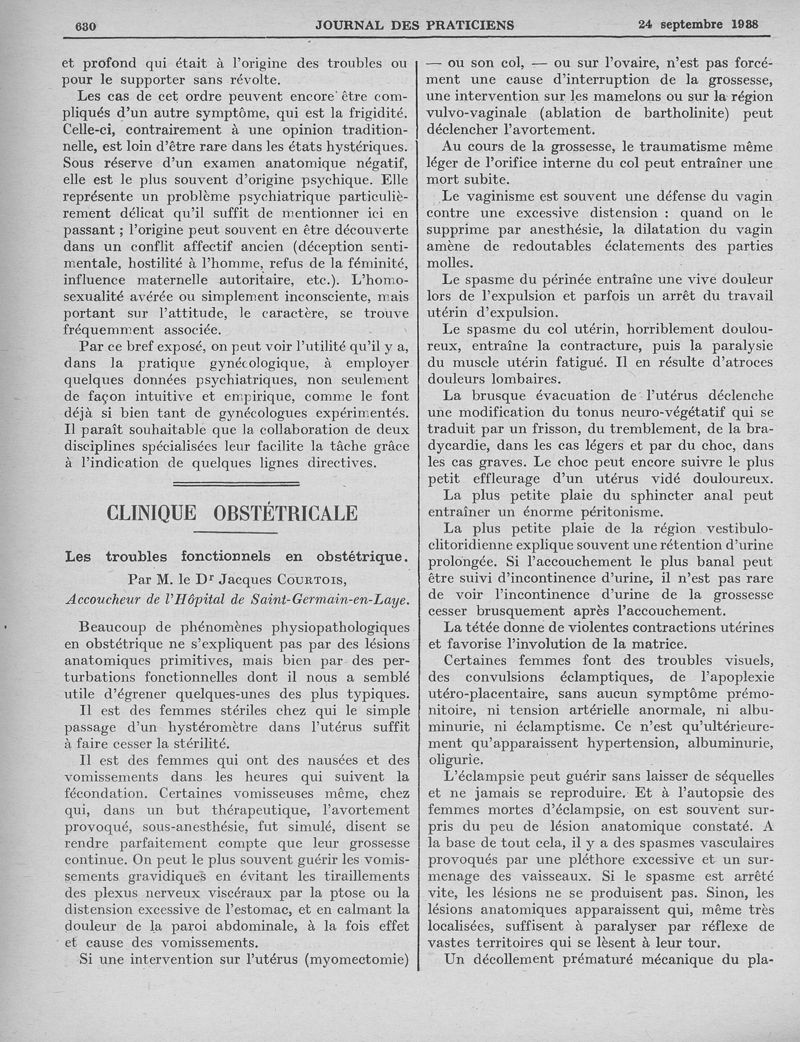 630 JOURNAL DES PRATICIENS 24 septembre 1938

et profond qui était à l'origine des troubles ou pour le supporter sans révolte.

Les cas de cet ordre peuvent encore être compliqués d'un autre symptôme, qui est la frigidité. Celle-ci, contrairement à une opinion traditionnelle, est loin d'être rare dans les états hystériques. Sous réserve d'un examen anatomique négatif, elle est le plus souvent d'origine psychique. Elle représente un problème psychiatrique particulièrement délicat qu'il suffit de mentionner ici en passant ; l'origine peut souvent en être découverte dans un conflit affectif ancien (déception sentimentale, hostilité à l'homme, refus de la féminité, influence maternelle autoritaire, etc.). L'homosexualité avérée ou simplement inconsciente, mais portant sur l'attitude, le caractère, se trouve fréquemment associée.

Par ce bref exposé, on peut voir l'utilité qu'il y a, dans la pratique gynécologique, à employer quelques données psychiatriques, non seulement de façon intuitive et empirique, comme le font déjà si bien tant de gynécologues expérimentés. Il paraît souhaitable que la collaboration de deux disciplines spécialisées leur facilite la tâche grâce à l'indication de quelques lignes directives.

CLINIQUE OBSTÉTRICALE

Les troubles fonctionnels en obstétrique.

Par M. le Dr Jacques COURTOIS,
Accoucheur de l'Hôpital de Saint-Germain-en-Laye.

Beaucoup de phénomènes physiopathologiques en obstétrique ne s'expliquent pas par des lésions anatomiques primitives, mais bien par des perturbations fonctionnelles dont il nous a semblé utile d'égrener quelques-unes des plus typiques.

Il est des femmes stériles chez qui le simple passage d'un hystéromètre dans l'utérus suffit à faire cesser la stérilité.

Il est des femmes qui ont des nausées et des vomissements dans les heures qui suivent la fécondation. Certaines vomisseuses même, chez qui, dans un but thérapeutique, l'avortement provoqué, sous-anesthésie, fut simulé, disent se rendre parfaitement compte que leur grossesse continue. On peut le plus souvent guérir les vomissements gravidiques en évitant les tiraillements des plexus nerveux viscéraux par la ptose ou la distension excessive de l'estomac, et en calmant la douleur de la paroi abdominale, à la fois effet et cause des vomissements.

Si une intervention sur l'utérus (myomectomie) — ou son col, — ou sur l'ovaire, n'est pas forcément une cause d'interruption de la grossesse, une intervention sur les mamelons ou sur la région vulvo-vaginale (ablation de bartholinite) peut déclencher l'avortement.

Au cours de la grossesse, le traumatisme même léger de l'orifice interne du col peut entraîner une mort subite.

Le vaginisme est souvent une défense du vagin contre une excessive distension : quand on le supprime par anesthésie, la dilatation du vagin amène de redoutables éclatements des parties molles.

Le spasme du périnée entraîne une vive douleur lors de l'expulsion et parfois un arrêt du travail utérin d'expulsion.

Le spasme du col utérin, horriblement douloureux, entraîne la contracture, puis la paralysie du muscle utérin fatigué. Il en résulte d'atroces douleurs lombaires.

La brusque évacuation de l'utérus déclenche une modification du tonus neuro-végétatif qui se traduit par un frisson, du tremblement, de la bradycardie, dans les cas légers et par du choc, dans les cas graves. Le choc peut encore suivre le plus petit effleurage d'un utérus vidé douloureux.

La plus petite plaie du sphincter anal peut entraîner un énorme péritonisme.

La plus petite plaie de la région vestibulo-clitoridienne explique souvent une rétention d'urine prolongée. Si l'accouchement le plus banal peut être suivi d'incontinence d'urine, il n'est pas rare de voir l'incontinence d'urine de la grossesse cesser brusquement après l'accouchement.

La tétée donne de violentes contractions utérines et favorise l'involution de la matrice.

Certaines femmes font des troubles visuels, des convulsions éclamptiques, de l'apoplexie utéro-placentaire, sans aucun symptôme prémonitoire, ni tension artérielle anormale, ni albuminurie, ni éclamptisme. Ce n'est qu'ultérieurement qu'apparaissent hypertension, albuminurie, oligurie.

L'éclampsie peut guérir sans laisser de séquelles et ne jamais se reproduire. Et à l'autopsie des femmes mortes d'éclampsie, on est souvent surpris du peu de lésion anatomique constaté. A la base de tout cela, il y a des spasmes vasculaires provoqués par une pléthore excessive et un surmenage des vaisseaux. Si le spasme est arrêté vite, les lésions ne se produisent pas. Sinon, les lésions anatomiques apparaissent qui, même très localisées, suffisent à paralyser par réflexe de vastes territoires qui se lèsent à leur tour.

Un décollement prématuré mécanique du pla-